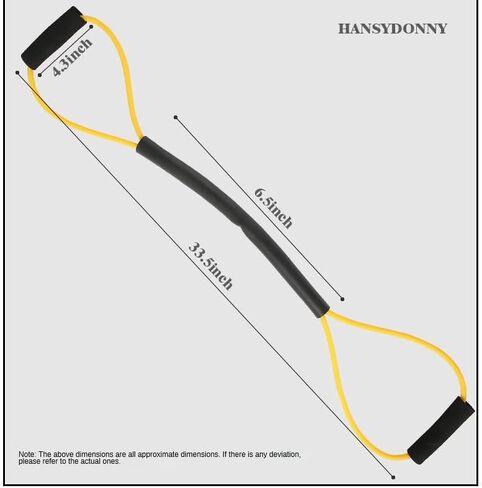 HANSYDONNY

4.3inch

6.5inch

33.5inch

Note: The above dimensions are all approximate dimensions. If there is any deviation, please refer to the actual ones.